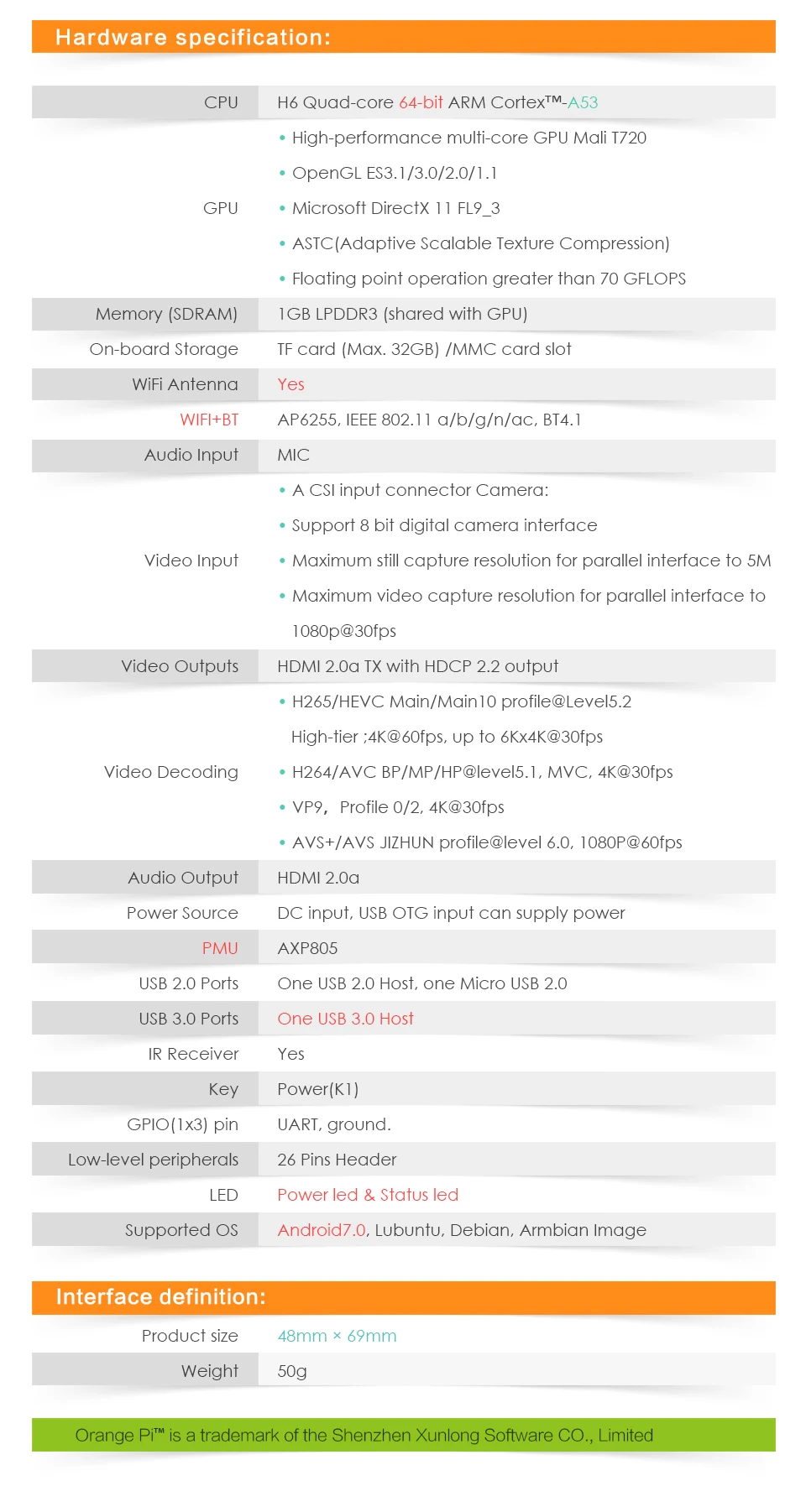 Hardware specification:

| CPU | H6 Quad-core 64-bit ARM Cortex™-A53 |
|---|---|
| GPU | • High-performance multi-core GPU Mali T720 • OpenGL ES3.1/3.0/2.0/1.1 • Microsoft DirectX 11 FL9_3 • ASTC(Adaptive Scalable Texture Compression) • Floating point operation greater than 70 GFLOPS |
| Memory (SDRAM) | 1GB LPDDR3 (shared with GPU) |
| On-board Storage | TF card (Max. 32GB) /MMC card slot |
| WiFi Antenna | Yes |
| WIFI+BT | AP6255, IEEE 802.11 a/b/g/n/ac, BT4.1 |
| Audio Input | MIC |
| Video Input | • A CSI input connector Camera: • Support 8 bit digital camera interface • Maximum still capture resolution for parallel interface to 5M • Maximum video capture resolution for parallel interface to 1080p@30fps |
| Video Outputs | HDMI 2.0a TX with HDCP 2.2 output |
| Video Decoding | • H265/HEVC Main/Main10 profile@Level5.2 High-tier ;4K@60fps, up to 6Kx4K@30fps • H264/AVC BP/MP/HP@level5.1, MVC, 4K@30fps • VP9, Profile 0/2, 4K@30fps • AVS+/AVS JIZHUN profile@level 6.0, 1080P@60fps |
| Audio Output | HDMI 2.0a |
| Power Source | DC input, USB OTG input can supply power |
| PMU | AXP805 |
| USB 2.0 Ports | One USB 2.0 Host, one Micro USB 2.0 |
| USB 3.0 Ports | One USB 3.0 Host |
| IR Receiver | Yes |
| Key | Power(K1) |
| GPIO(1x3) pin | UART, ground. |
| Low-level peripherals | 26 Pins Header |
| LED | Power led & Status led |
| Supported OS | Android7.0, Lubuntu, Debian, Armbian Image |

Interface definition:

| Product size | 48mm × 69mm |
|---|---|
| Weight | 50g |

Orange Pi™ is a trademark of the Shenzhen Xunlong Software CO., Limited